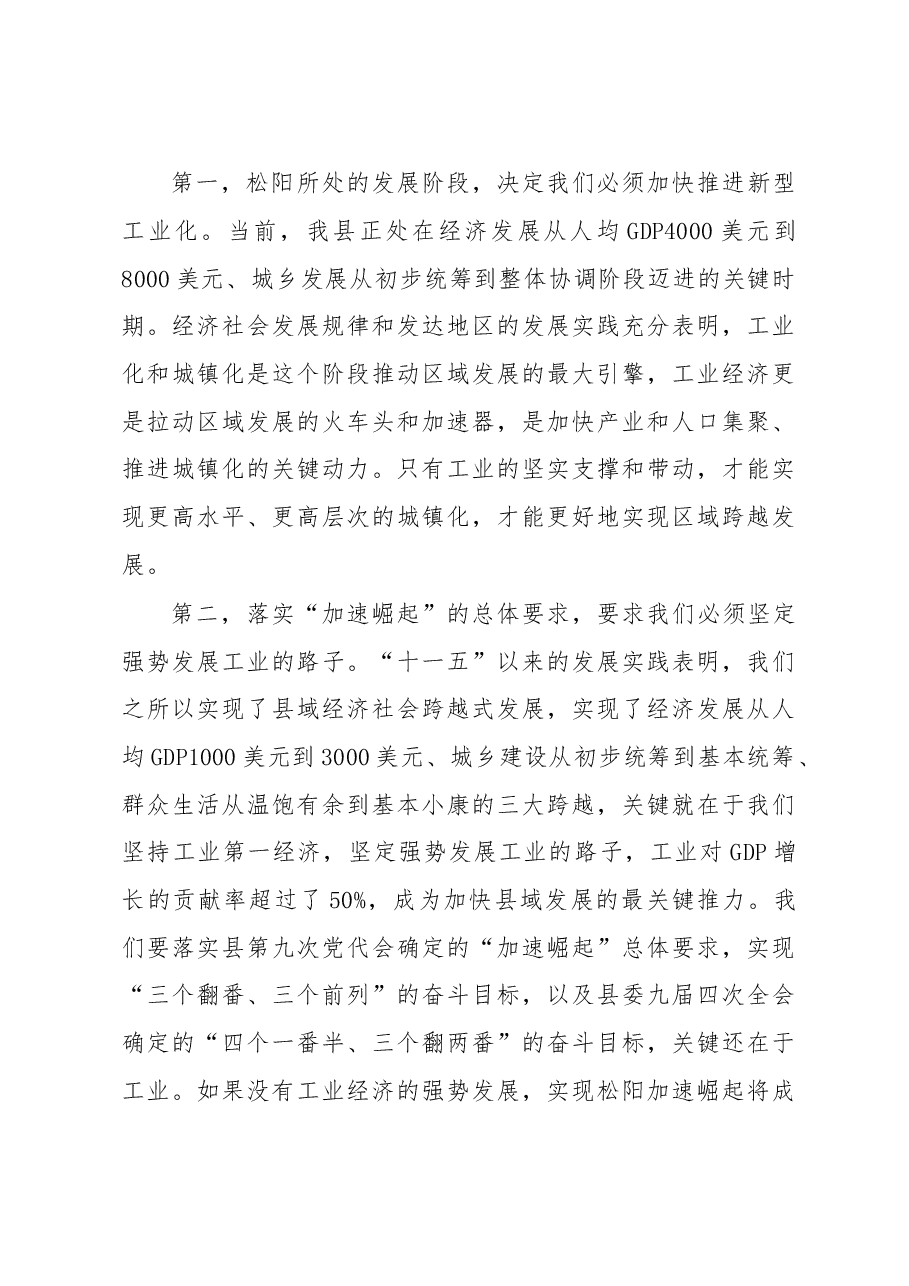 第一，松阳所处的发展阶段，决定我们必须加快推进新型工业化。当前，我县正处在经济发展从人均GDP4000美元到8000美元、城乡发展从初步统筹到整体协调阶段迈进的关键时期。经济社会发展规律和发达地区的发展实践充分表明，工业化和城镇化是这个阶段推动区域发展的最大引擎，工业经济更是拉动区域发展的火车头和加速器，是加快产业和人口集聚、推进城镇化的关键动力。只有工业的坚实支撑和带动，才能实现更高水平、更高层次的城镇化，才能更好地实现区域跨越发展。

第二，落实“加速崛起”的总体要求，要求我们必须坚定强势发展工业的路子。“十一五”以来的发展实践表明，我们之所以实现了县域经济社会跨越式发展，实现了经济发展从人均GDP1000美元到3000美元、城乡建设从初步统筹到基本统筹、群众生活从温饱有余到基本小康的三大跨越，关键就在于我们坚持工业第一经济，坚定强势发展工业的路子，工业对GDP增长的贡献率超过了50%，成为加快县域发展的最关键推力。我们要落实县第九次党代会确定的“加速崛起”总体要求，实现“三个翻番、三个前列”的奋斗目标，以及县委九届四次全会确定的“四个一番半、三个翻两番”的奋斗目标，关键还在于工业。如果没有工业经济的强势发展，实现松阳加速崛起将成